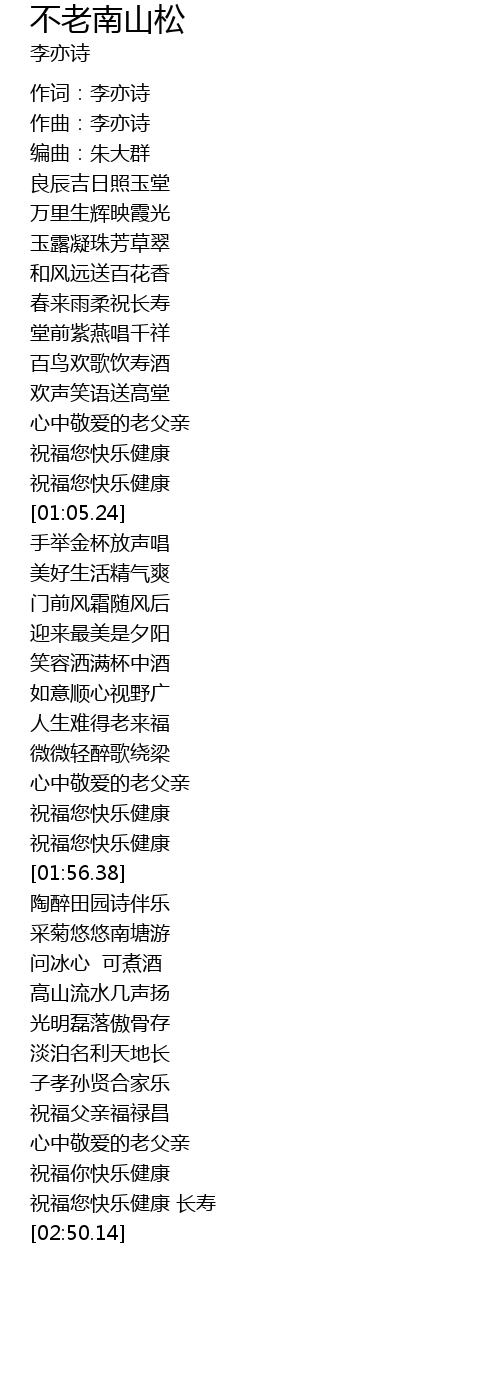 不老南山松
李亦诗

作词：李亦诗
作曲：李亦诗
编曲：朱大群
良辰吉日照玉堂
万里生辉映霞光
玉露凝珠芳草翠
和风远送百花香
春来雨柔祝长寿
堂前紫燕唱千祥
百鸟欢歌饮寿酒
欢声笑语送高堂
心中敬爱的老父亲
祝福您快乐健康
祝福您快乐健康
[01:05.24]
手举金杯放声唱
美好生活精气爽
门前风霜随风后
迎来最美是夕阳
笑容洒满杯中酒
如意顺心视野广
人生难得老来福
微微轻醉歌绕梁
心中敬爱的老父亲
祝福您快乐健康
祝福您快乐健康
[01:56.38]
陶醉田园诗伴乐
采菊悠悠南塘游
问冰心 可煮酒
高山流水几声扬
光明磊落傲骨存
淡泊名利天地长
子孝孙贤合家乐
祝福父亲福禄昌
心中敬爱的老父亲
祝福你快乐健康
祝福您快乐健康 长寿
[02:50.14]